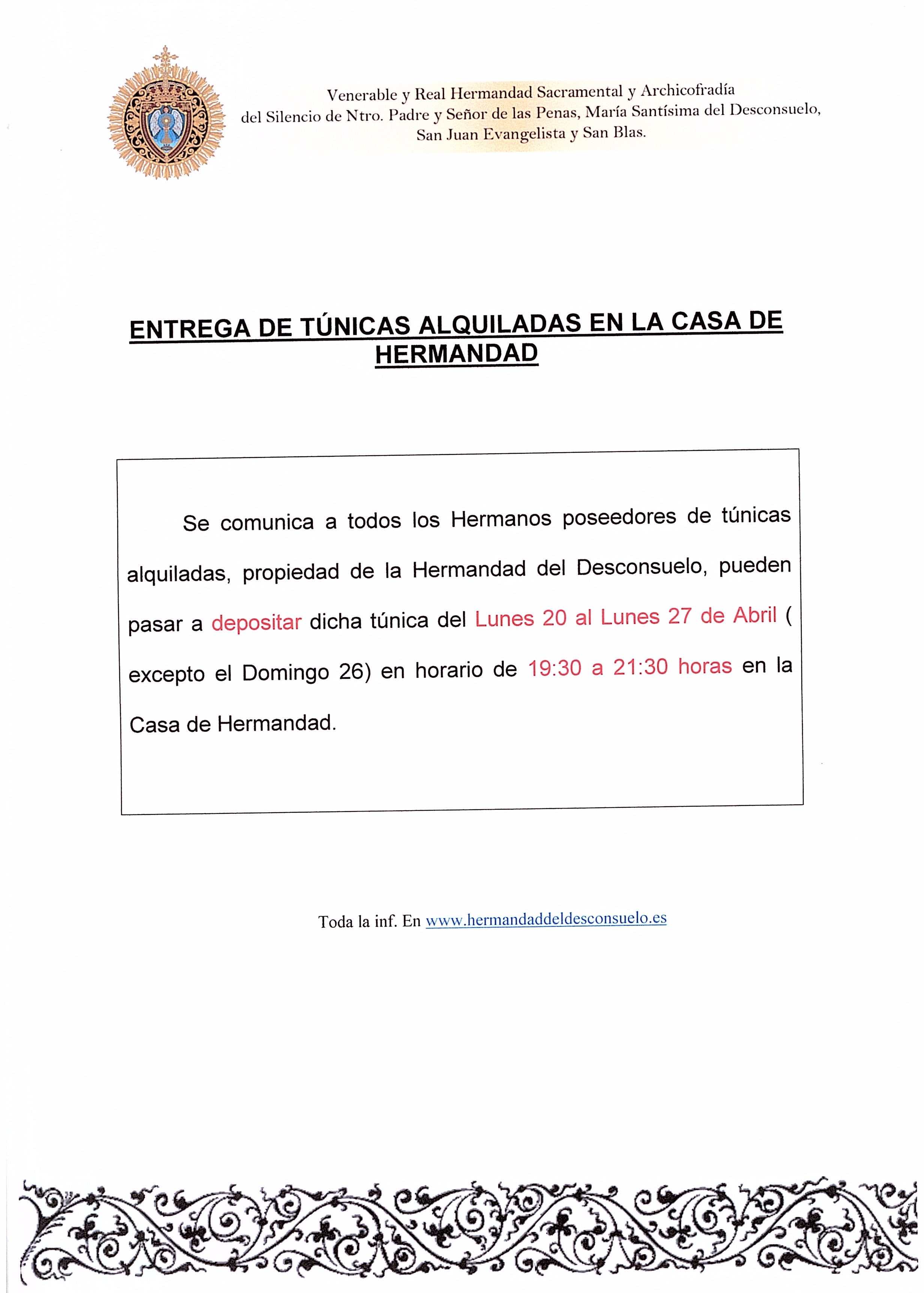 Venerable y Real Hermandad Sacramental y Archicofradía
del Silencio de Ntro. Padre y Señor de las Penas, María Santísima del Desconsuelo,
San Juan Evangelista y San Blas.

ENTREGA DE TÚNICAS ALQUILADAS EN LA CASA DE HERMANDAD

Se comunica a todos los Hermanos poseedores de túnicas alquiladas, propiedad de la Hermandad del Desconsuelo, pueden pasar a depositar dicha túnica del Lunes 20 al Lunes 27 de Abril ( excepto el Domingo 26) en horario de 19:30 a 21:30 horas en la Casa de Hermandad.

Toda la inf. En www.hermandaddeldesconsuelo.es